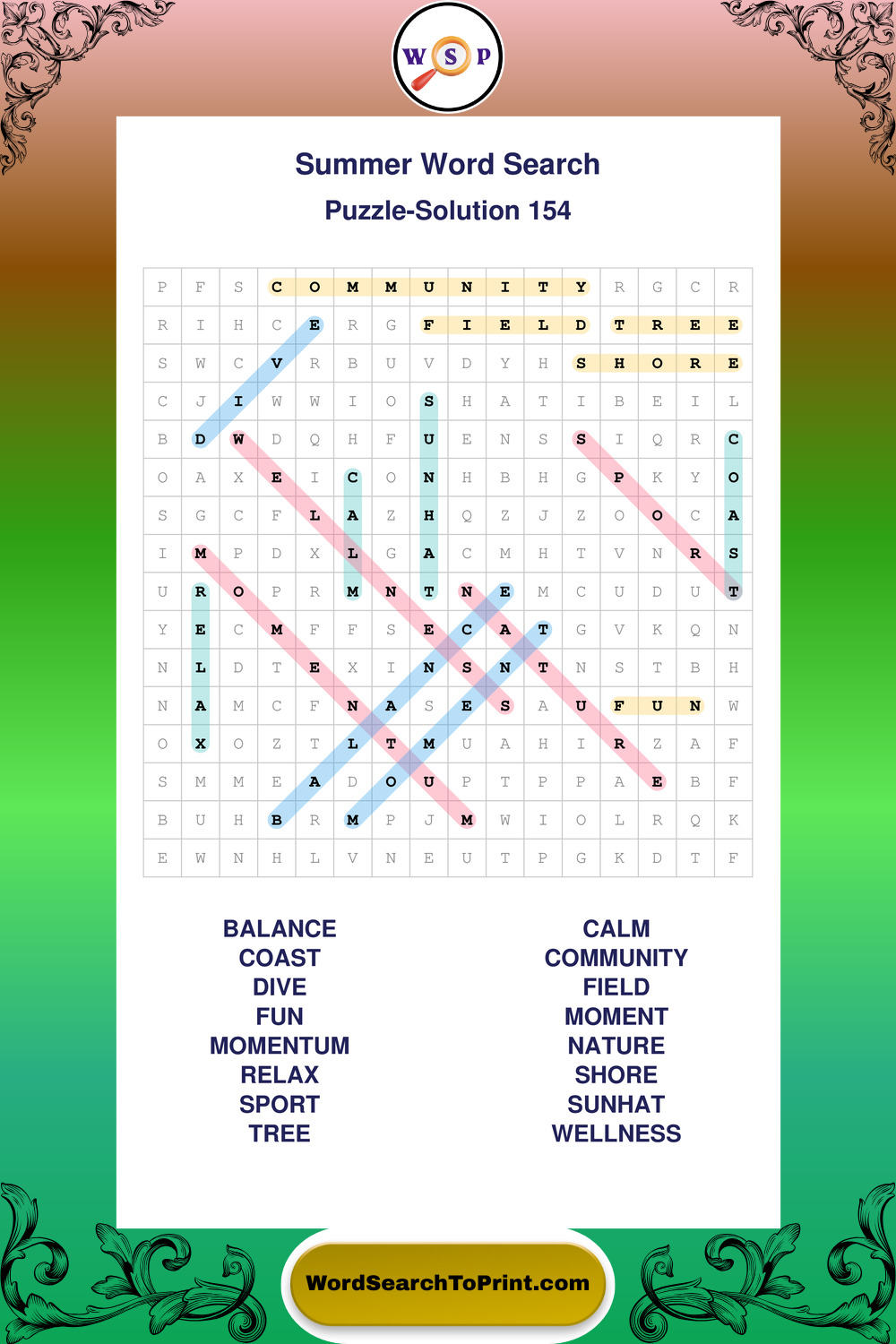 W S P

Summer Word Search

Puzzle-Solution 154

| P | F | S | C | O | M | M | U | N | I | T | Y | R | G | C | R |
|---|---|---|---|---|---|---|---|---|---|---|---|---|---|---|---|
| R | I | H | C | E | R | G | F | I | E | L | D | T | R | E | E |
| S | W | C | V | R | B | U | V | D | Y | H | S | H | O | R | E |
| C | J | I | W | W | I | O | S | H | A | T | I | B | E | I | L |
| B | D | W | D | Q | H | F | U | E | N | S | S | I | Q | R | C |
| O | A | X | E | I | C | O | N | H | B | H | G | P | K | Y | O |
| S | G | C | F | L | A | Z | H | Q | Z | J | Z | O | O | C | A |
| I | M | P | D | X | L | G | A | C | M | H | T | V | N | R | S |
| U | R | O | P | R | M | N | T | N | E | M | C | U | D | U | T |
| Y | E | C | M | F | F | S | E | C | A | T | G | V | K | Q | N |
| N | L | D | T | E | X | I | N | S | N | T | N | S | T | B | H |
| N | A | M | C | F | N | A | S | E | S | A | U | F | U | N | W |
| O | X | O | Z | T | L | T | M | U | A | H | I | R | Z | A | F |
| S | M | M | E | A | D | O | U | P | T | P | P | A | E | B | F |
| B | U | H | B | R | M | P | J | M | W | I | O | L | R | Q | K |
| E | W | N | H | L | V | N | E | U | T | P | G | K | D | T | F |

BALANCE
COAST
DIVE
FUN
MOMENTUM
RELAX
SPORT
TREE

CALM
COMMUNITY
FIELD
MOMENT
NATURE
SHORE
SUNHAT
WELLNESS

WordSearchToPrint.com